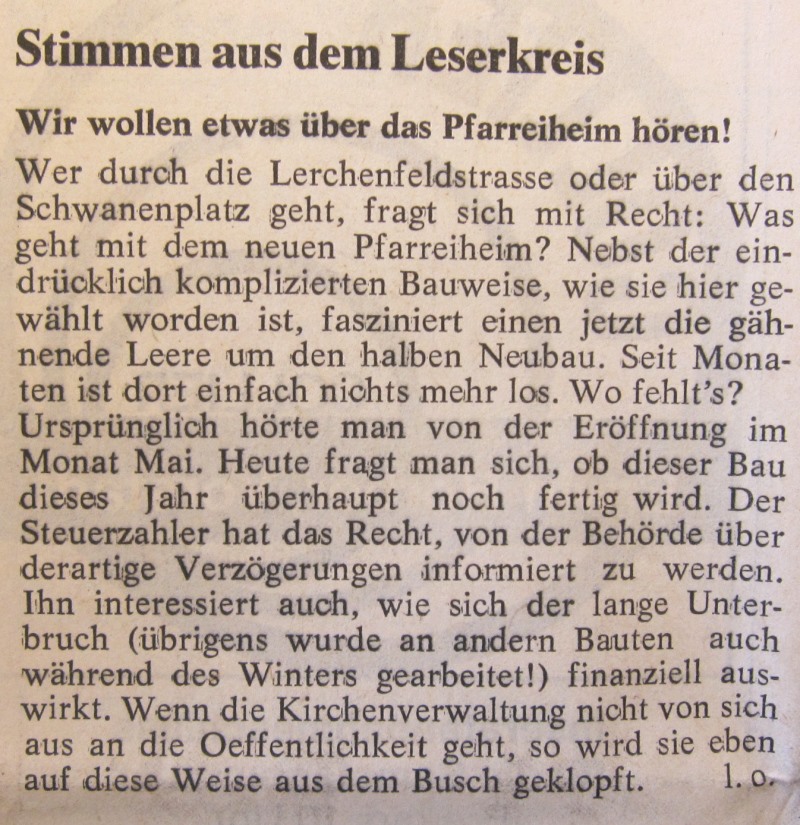 Stimmen aus dem Leserkreis

Wir wollen etwas über das Pfarreiheim hören!

Wer durch die Lerchenfeldstrasse oder über den Schwanenplatz geht, fragt sich mit Recht: Was geht mit dem neuen Pfarreiheim? Nebst der eindrücklich komplizierten Bauweise, wie sie hier gewählt worden ist, fasziniert einen jetzt die gähnende Leere um den halben Neubau. Seit Monaten ist dort einfach nichts mehr los. Wo fehlt's?
Ursprünglich hörte man von der Eröffnung im Monat Mai. Heute fragt man sich, ob dieser Bau dieses Jahr überhaupt noch fertig wird. Der Steuerzahler hat das Recht, von der Behörde über derartige Verzögerungen informiert zu werden. Ihn interessiert auch, wie sich der lange Unterbruch (übrigens wurde an andern Bauten auch während des Winters gearbeitet!) finanziell auswirkt. Wenn die Kirchenverwaltung nicht von sich aus an die Oeffentlichkeit geht, so wird sie eben auf diese Weise aus dem Busch geklopft. l. o.